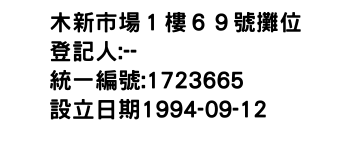 木新市場１樓６９號攤位
登記人:--
統一編號:1723665
設立日期1994-09-12